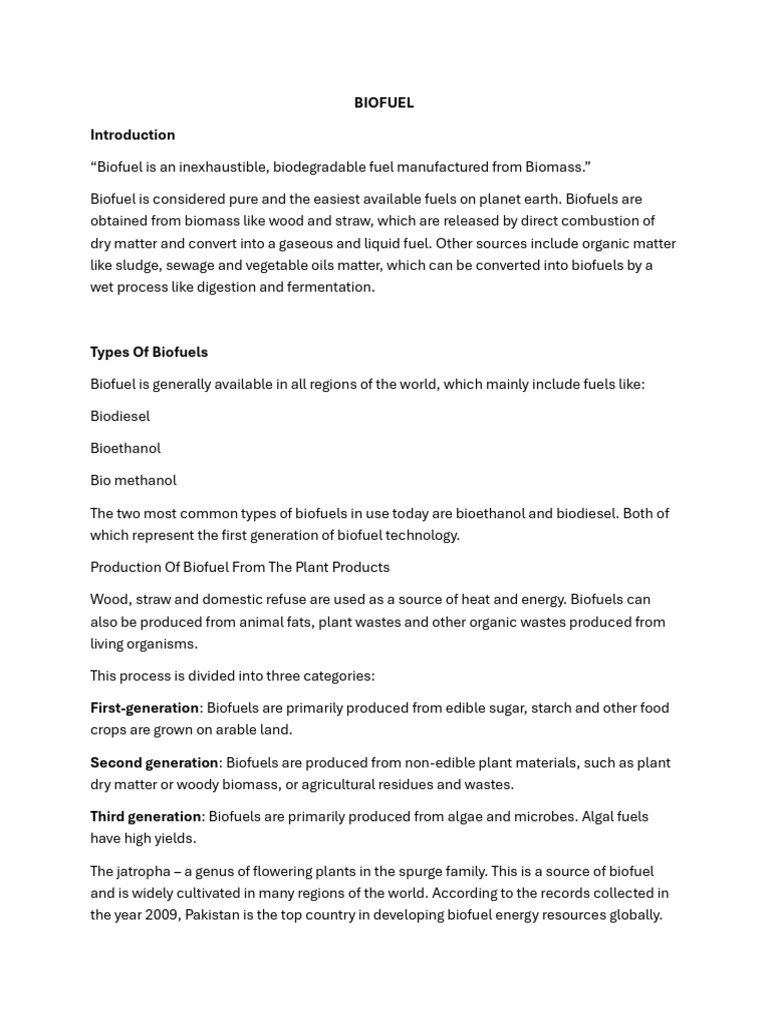 BIOFUEL

Introduction

“Biofuel is an inexhaustible, biodegradable fuel manufactured from Biomass.”

Biofuel is considered pure and the easiest available fuels on planet earth. Biofuels are obtained from biomass like wood and straw, which are released by direct combustion of dry matter and convert into a gaseous and liquid fuel. Other sources include organic matter like sludge, sewage and vegetable oils matter, which can be converted into biofuels by a wet process like digestion and fermentation.

Types Of Biofuels

Biofuel is generally available in all regions of the world, which mainly include fuels like:

Biodiesel

Bioethanol

Bio methanol

The two most common types of biofuels in use today are bioethanol and biodiesel. Both of which represent the first generation of biofuel technology.

Production Of Biofuel From The Plant Products

Wood, straw and domestic refuse are used as a source of heat and energy. Biofuels can also be produced from animal fats, plant wastes and other organic wastes produced from living organisms.

This process is divided into three categories:

First-generation: Biofuels are primarily produced from edible sugar, starch and other food crops are grown on arable land.

Second generation: Biofuels are produced from non-edible plant materials, such as plant dry matter or woody biomass, or agricultural residues and wastes.

Third generation: Biofuels are primarily produced from algae and microbes. Algal fuels have high yields.

The jatropha – a genus of flowering plants in the spurge family. This is a source of biofuel and is widely cultivated in many regions of the world. According to the records collected in the year 2009, Pakistan is the top country in developing biofuel energy resources globally.